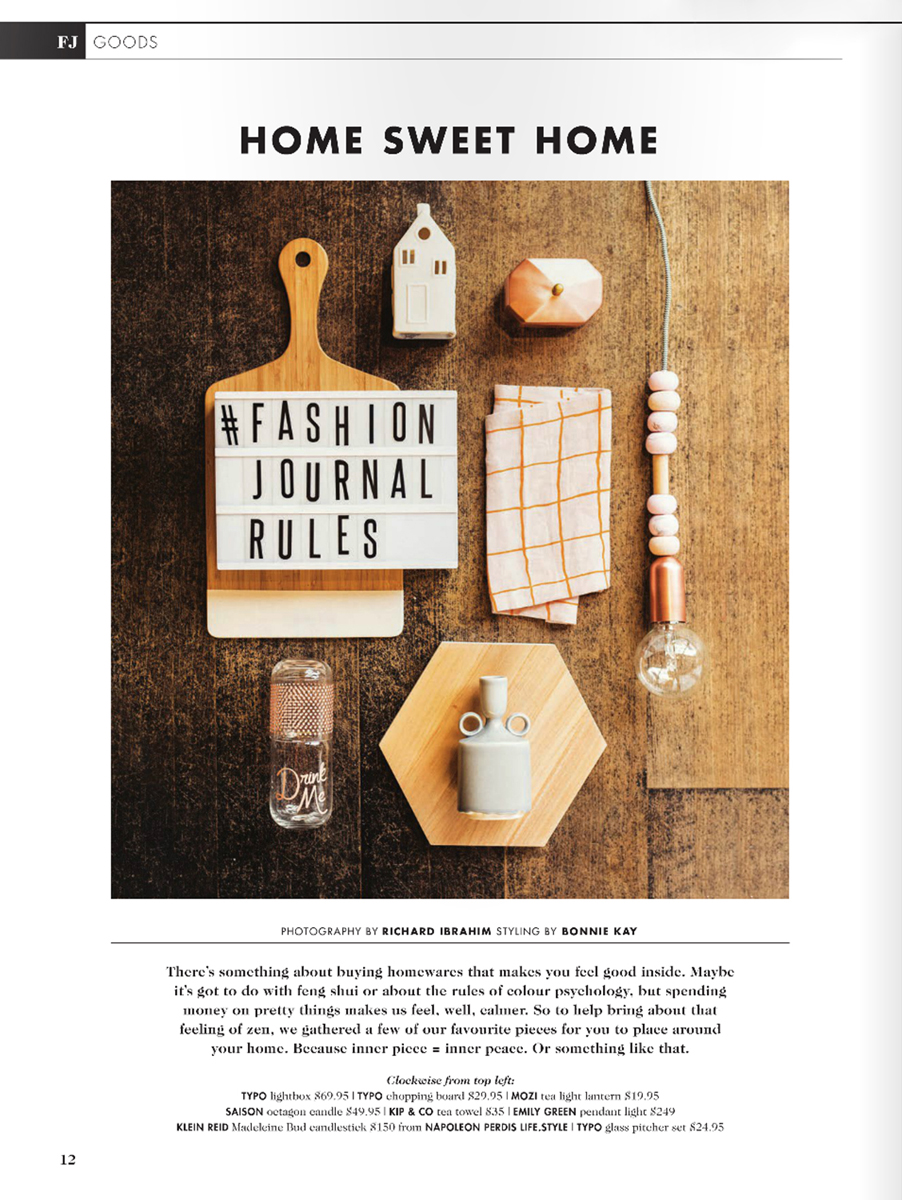 FJ GOODS

HOME SWEET HOME

#FASHION
JOURNAL
RULES

Drink Me

PHOTOGRAPHY BY RICHARD IBRAHIM STYLING BY BONNIE KAY

There's something about buying homewares that makes you feel good inside. Maybe it's got to do with feng shui or about the rules of colour psychology, but spending money on pretty things makes us feel, well, calmer. So to help bring about that feeling of zen, we gathered a few of our favourite pieces for you to place around your home. Because inner piece = inner peace. Or something like that.

Clockwise from top left:
TYPO lightbox $69.95 | TYPO chopping board $29.95 | MOZI tea light lantern $19.95
SAISON octagon candle $49.95 | KIP & CO tea towel $35 | EMILY GREEN pendant light $249
KLEIN REID Madeleine Bud candlestick $150 from NAPOLEON PERDIS LIFE.STYLE | TYPO glass pitcher set $24.95

12